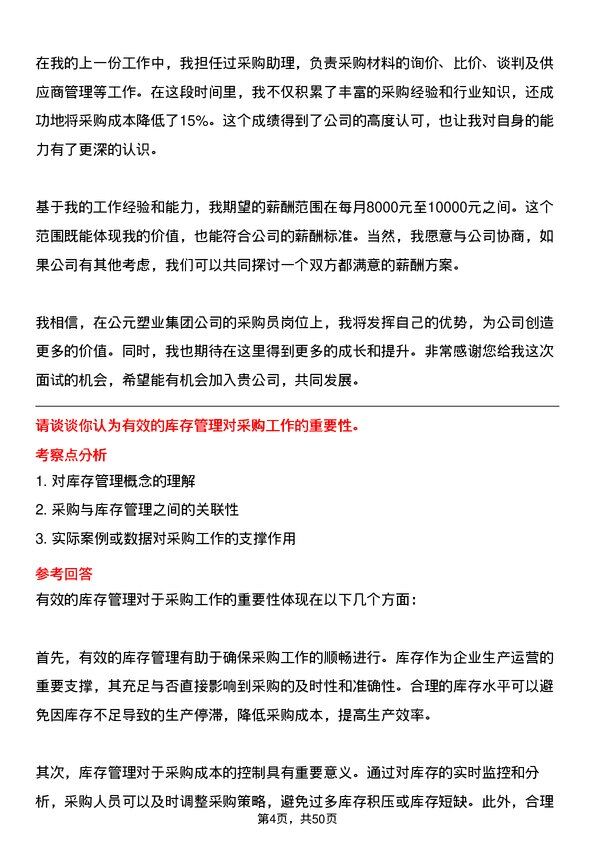 在我的上一份工作中，我担任过采购助理，负责采购材料的询价、比价、谈判及供应商管理等工作。在这段时间里，我不仅积累了丰富的采购经验和行业知识，还成功地将采购成本降低了15%。这个成绩得到了公司的高度认可，也让我对自身的能力有了更深的认识。

基于我的工作经验和能力，我期望的薪酬范围在每月8000元至10000元之间。这个范围既能体现我的价值，也能符合公司的薪酬标准。当然，我愿意与公司协商，如果公司有其他考虑，我们可以共同探讨一个双方都满意的薪酬方案。

我相信，在公元塑业集团公司的采购员岗位上，我将发挥自己的优势，为公司创造更多的价值。同时，我也期待在这里得到更多的成长和提升。非常感谢您给我这次面试的机会，希望能有机会加入贵公司，共同发展。

请谈谈你认为有效的库存管理对采购工作的重要性。

考察点分析

1. 对库存管理概念的理解

2. 采购与库存管理之间的关联性

3. 实际案例或数据对采购工作的支撑作用

参考回答

有效的库存管理对于采购工作的重要性体现在以下几个方面：

首先，有效的库存管理有助于确保采购工作的顺畅进行。库存作为企业生产运营的重要支撑，其充足与否直接影响到采购的及时性和准确性。合理的库存水平可以避免因库存不足导致的生产停滞，降低采购成本，提高生产效率。

其次，库存管理对于采购成本的控制具有重要意义。通过对库存的实时监控和分析，采购人员可以及时调整采购策略，避免过多库存积压或库存短缺。此外，合理

第4页，共50页